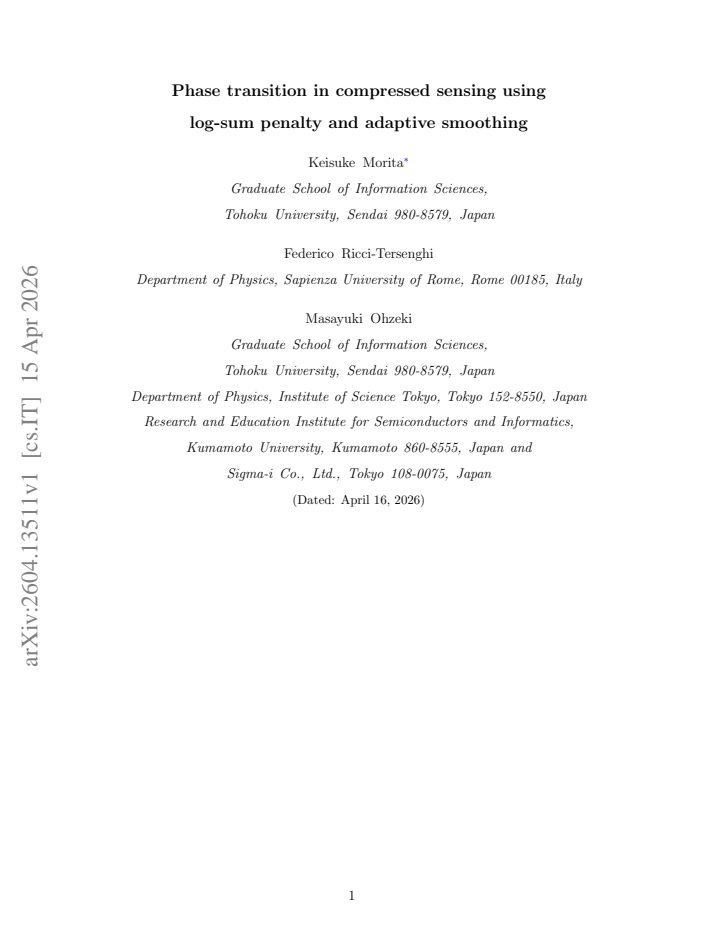 Phase transition in compressed sensing using log-sum penalty and adaptive smoothing

Keisuke Morita$^{*}$

Graduate School of Information Sciences,
Tohoku University, Sendai 980-8579, Japan

Federico Ricci-Tersenghi

Department of Physics, Sapienza University of Rome, Rome 00185, Italy

Masayuki Ohzeki

Graduate School of Information Sciences,
Tohoku University, Sendai 980-8579, Japan
Department of Physics, Institute of Science Tokyo, Tokyo 152-8550, Japan
Research and Education Institute for Semiconductors and Informatics,
Kumamoto University, Kumamoto 860-8555, Japan and
Sigma-i Co., Ltd., Tokyo 108-0075, Japan

(Dated: April 16, 2026)

1

arXiv:2604.13511v1 [cs.IT] 15 Apr 2026